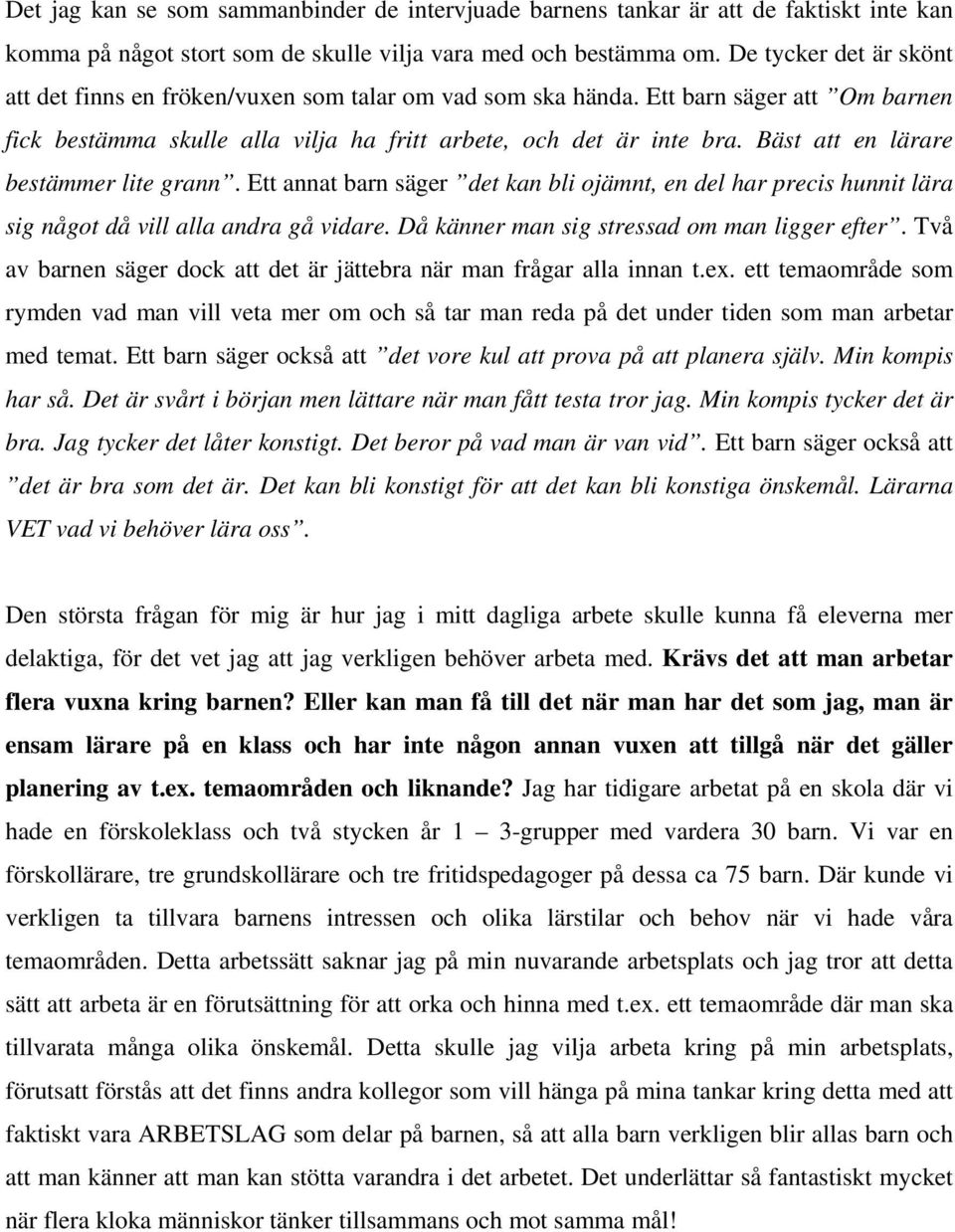 Det jag kan se som sammanbinder de intervjuade barnens tankar är att de faktiskt inte kan komma på något stort som de skulle vilja vara med och bestämma om. De tycker det är skönt att det finns en fröken/vuxen som talar om vad som ska hända. Ett barn säger att ”Om barnen fick bestämma skulle alla vilja ha fritt arbete, och det är inte bra. Bäst att en lärare bestämmer lite grann”. Ett annat barn säger ”det kan bli ojämnt, en del har precis hunnit lära sig något då vill alla andra gå vidare. Då känner man sig stressad om man ligger efter”. Två av barnen säger dock att det är jättebra när man frågar alla innan t.ex. ett temaområde som rymden vad man vill veta mer om och så tar man reda på det under tiden som man arbetar med temat. Ett barn säger också att ”det vore kul att prova på att planera själv. Min kompis har så. Det är svårt i början men lättare när man fått testa tror jag. Min kompis tycker det är bra. Jag tycker det låter konstigt. Det beror på vad man är van vid”. Ett barn säger också att ”det är bra som det är. Det kan bli konstigt för att det kan bli konstiga önskemål. Lärarna VET vad vi behöver lära oss”.

Den största frågan för mig är hur jag i mitt dagliga arbete skulle kunna få eleverna mer delaktiga, för det vet jag att jag verkligen behöver arbeta med. Krävs det att man arbetar flera vuxna kring barnen? Eller kan man få till det när man har det som jag, man är ensam lärare på en klass och har inte någon annan vuxen att tillgå när det gäller planering av t.ex. temaområden och liknande? Jag har tidigare arbetat på en skola där vi hade en förskoleklass och två stycken år 1 – 3-grupper med vardera 30 barn. Vi var en förskollärare, tre grundskollärare och tre fritidspedagoger på dessa ca 75 barn. Där kunde vi verkligen ta tillvara barnens intressen och olika lärstilar och behov när vi hade våra temaområden. Detta arbetssätt saknar jag på min nuvarande arbetsplats och jag tror att detta sätt att arbeta är en förutsättning för att orka och hinna med t.ex. ett temaområde där man ska tillvarata många olika önskemål. Detta skulle jag vilja arbeta kring på min arbetsplats, förutsatt förstås att det finns andra kollegor som vill hänga på mina tankar kring detta med att faktiskt vara ARBETSLAG som delar på barnen, så att alla barn verkligen blir allas barn och att man känner att man kan stötta varandra i det arbetet. Det underlättar så fantastiskt mycket när flera kloka människor tänker tillsammans och mot samma mål!